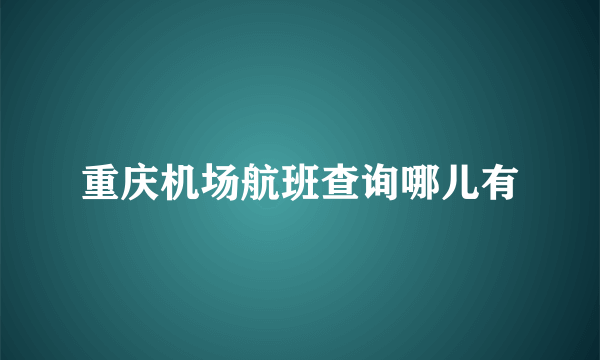 重庆机场航班查询哪儿有